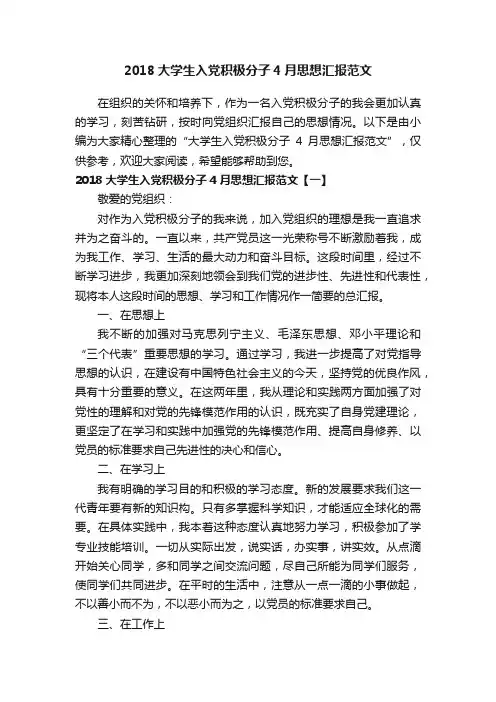 2018 大学生入党积极分子 4 月思想汇报范文

在组织的关怀和培养下，作为一名入党积极分子的我会更加认真的学习，刻苦钻研，按时向党组织汇报自己的思想情况。以下是由小编为大家精心整理的“大学生入党积极分子 4 月思想汇报范文”，仅供参考，欢迎大家阅读，希望能够帮助到您。

2018 大学生入党积极分子 4 月思想汇报范文【一】

敬爱的党组织：

对作为入党积极分子的我来说，加入党组织的理想是我一直追求并为之奋斗的。一直以来，共产党员这一光荣称号不断激励着我，成为我工作、学习、生活的最大动力和奋斗目标。这段时间里，经过不断学习进步，我更加深刻地领会到我们党的进步性、先进性和代表性，现将本人这段时间的思想、学习和工作情况作一简要的总汇报。

一、在思想上

我不断的加强对马克思列宁主义、毛泽东思想、邓小平理论和“三个代表”重要思想的学习。通过学习，我进一步提高了对党指导思想的认识，在建设有中国特色社会主义的今天，坚持党的优良作风，具有十分重要的意义。在这两年里，我从理论和实践两方面加强了对党性的理解和对党的先锋模范作用的认识，既充实了自身党建理论，更坚定了在学习和实践中加强党的先锋模范作用、提高自身修养、以党员的标准要求自己先进性的决心和信心。

二、在学习上

我有明确的学习目的和积极的学习态度。新的发展要求我们这一代青年要有新的知识构。只有多掌握科学知识，才能适应全球化的需要。在具体实践中，我本着这种态度认真地努力学习，积极参加了学专业技能培训。一切从实际出发，说实话，办实事，讲实效。从点滴开始关心同学，多和同学之间交流问题，尽自己所能为同学们服务，使同学们共同进步。在平时的生活中，注意从一点一滴的小事做起，不以善小而不为，不以恶小而为之，以党员的标准要求自己。

三、在工作上